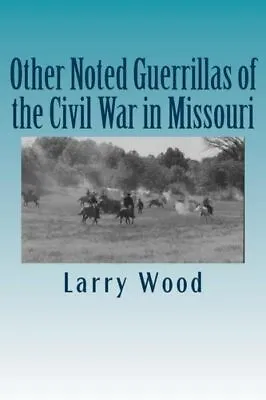 Other Noted Guerrillas of the Civil War in Missouri

Larry Wood